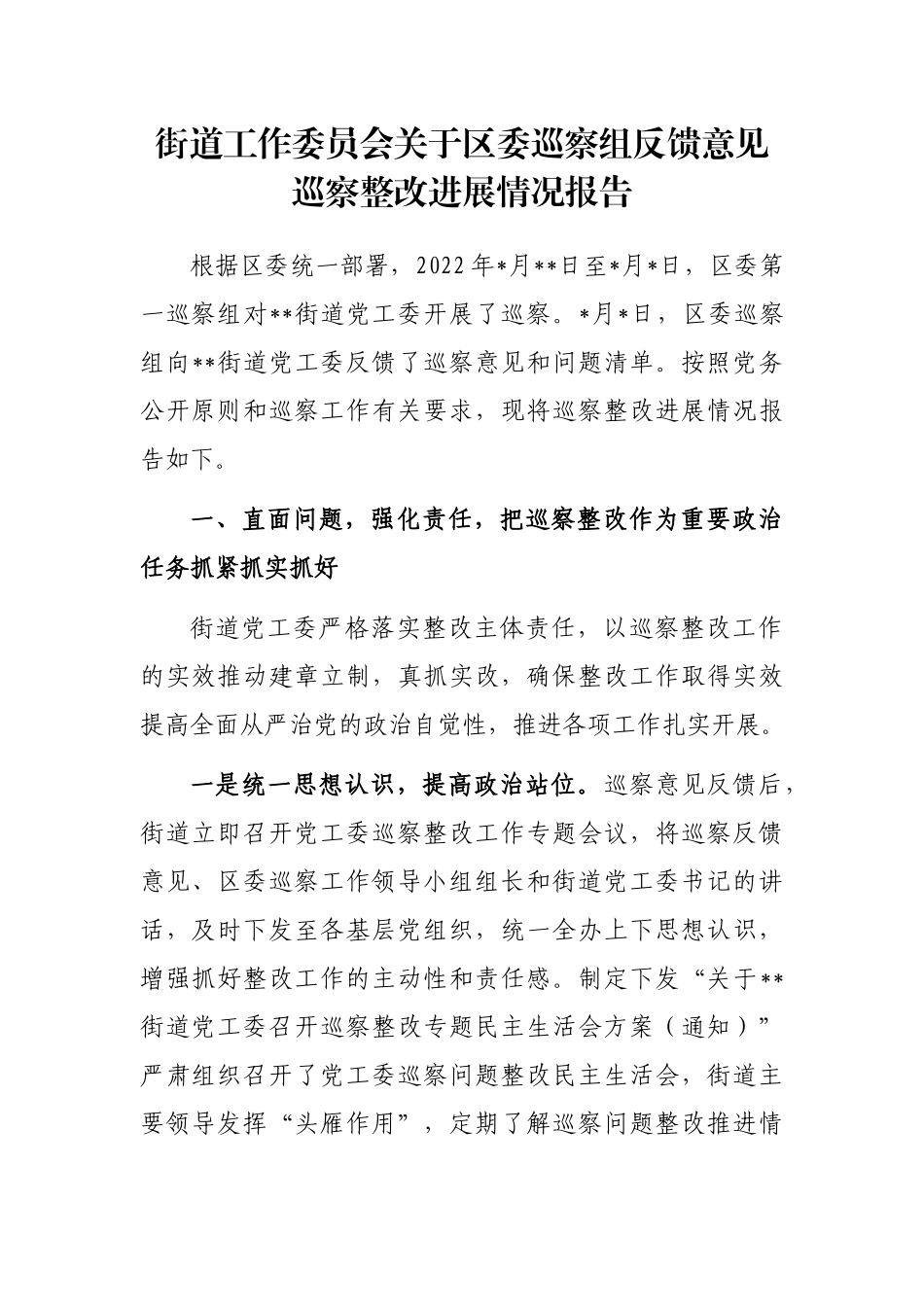 街道工作委员会关于区委巡察组反馈意见巡察整改进展情况报告

根据区委统一部署，2022年*月**日至*月*日，区委第一巡察组对**街道党工委开展了巡察。*月*日，区委巡察组向**街道党工委反馈了巡察意见和问题清单。按照党务公开原则和巡察工作有关要求，现将巡察整改进展情况报告如下。

一、直面问题，强化责任，把巡察整改作为重要政治任务抓紧抓实抓好

街道党工委严格落实整改主体责任，以巡察整改工作的实效推动建章立制，真抓实改，确保整改工作取得实效提高全面从严治党的政治自觉性，推进各项工作扎实开展。

一是统一思想认识，提高政治站位。巡察意见反馈后，街道立即召开党工委巡察整改工作专题会议，将巡察反馈意见、区委巡察工作领导小组组长和街道党工委书记的讲话，及时下发至各基层党组织，统一全办上下思想认识，增强抓好整改工作的主动性和责任感。制定下发“关于**街道党工委召开巡察整改专题民主生活会方案（通知）”严肃组织召开了党工委巡察问题整改民主生活会，街道主要领导发挥“头雁作用”，定期了解巡察问题整改推进情